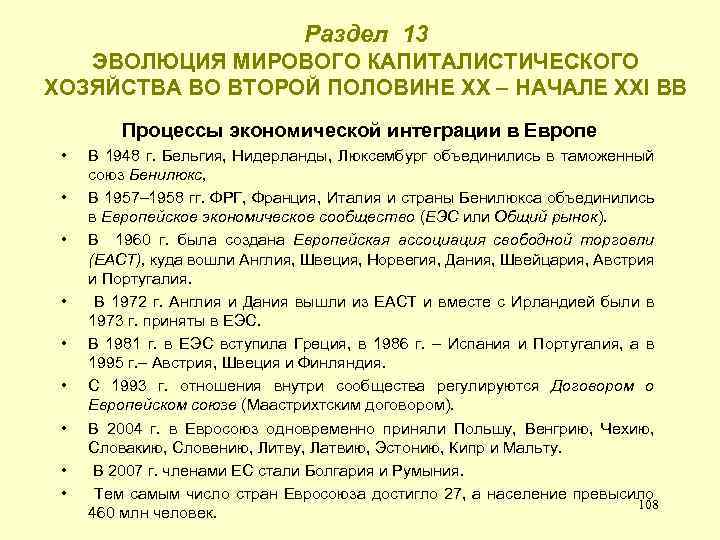 Раздел 13
ЭВОЛЮЦИЯ МИРОВОГО КАПИТАЛИСТИЧЕСКОГО ХОЗЯЙСТВА ВО ВТОРОЙ ПОЛОВИНЕ XX – НАЧАЛЕ XXI ВВ

Процессы экономической интеграции в Европе

• В 1948 г. Бельгия, Нидерланды, Люксембург объединились в таможенный союз Бенилюкс,
• В 1957–1958 гг. ФРГ, Франция, Италия и страны Бенилюкса объединились в Европейское экономическое сообщество (ЕЭС или Общий рынок).
• В 1960 г. была создана Европейская ассоциация свободной торговли (ЕАСТ), куда вошли Англия, Швеция, Норвегия, Дания, Швейцария, Австрия и Португалия.
• В 1972 г. Англия и Дания вышли из ЕАСТ и вместе с Ирландией были в 1973 г. приняты в ЕЭС.
• В 1981 г. в ЕЭС вступила Греция, в 1986 г. – Испания и Португалия, а в 1995 г.– Австрия, Швеция и Финляндия.
• С 1993 г. отношения внутри сообщества регулируются Договором о Европейском союзе (Маастрихтским договором).
• В 2004 г. в Евросоюз одновременно приняли Польшу, Венгрию, Чехию, Словакию, Словению, Литву, Латвию, Эстонию, Кипр и Мальту.
• В 2007 г. членами ЕС стали Болгария и Румыния.
• Тем самым число стран Евросоюза достигло 27, а население превысило 460 млн человек.

108